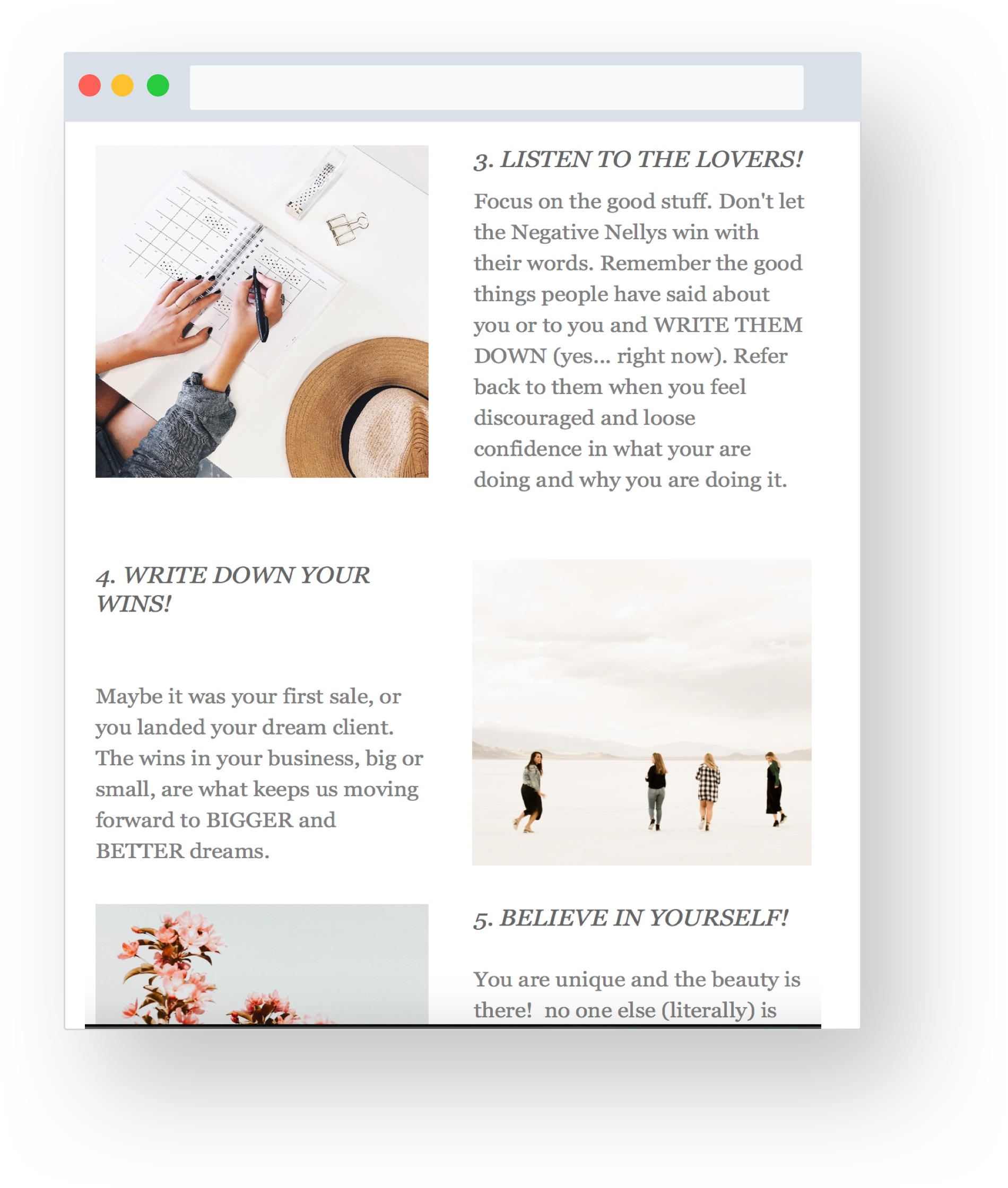 3. LISTEN TO THE LOVERS!

Focus on the good stuff. Don't let the Negative Nellys win with their words. Remember the good things people have said about you or to you and WRITE THEM DOWN (yes... right now). Refer back to them when you feel discouraged and loose confidence in what your are doing and why you are doing it.

4. WRITE DOWN YOUR WINS!

Maybe it was your first sale, or you landed your dream client. The wins in your business, big or small, are what keeps us moving forward to BIGGER and BETTER dreams.

5. BELIEVE IN YOURSELF!

You are unique and the beauty is there! no one else (literally) is